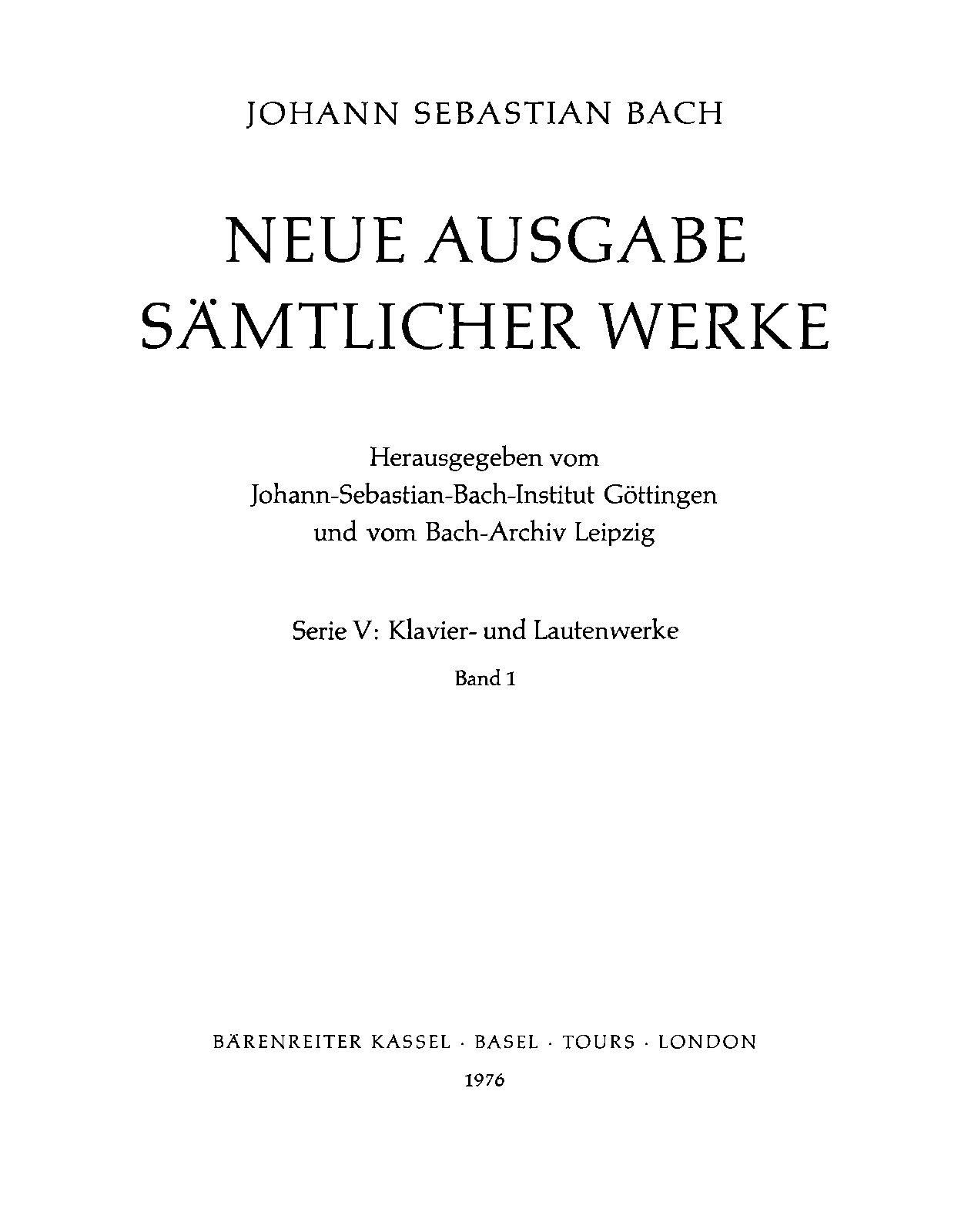 JOHANN SEBASTIAN BACH

NEUE AUSGABE
SÄMTLICHER WERKE

Herausgegeben vom
Johann-Sebastian-Bach-Institut Göttingen
und vom Bach-Archiv Leipzig

Serie V: Klavier- und Lautenwerke

Band 1

BÄRENREITER KASSEL · BASEL · TOURS · LONDON

1976